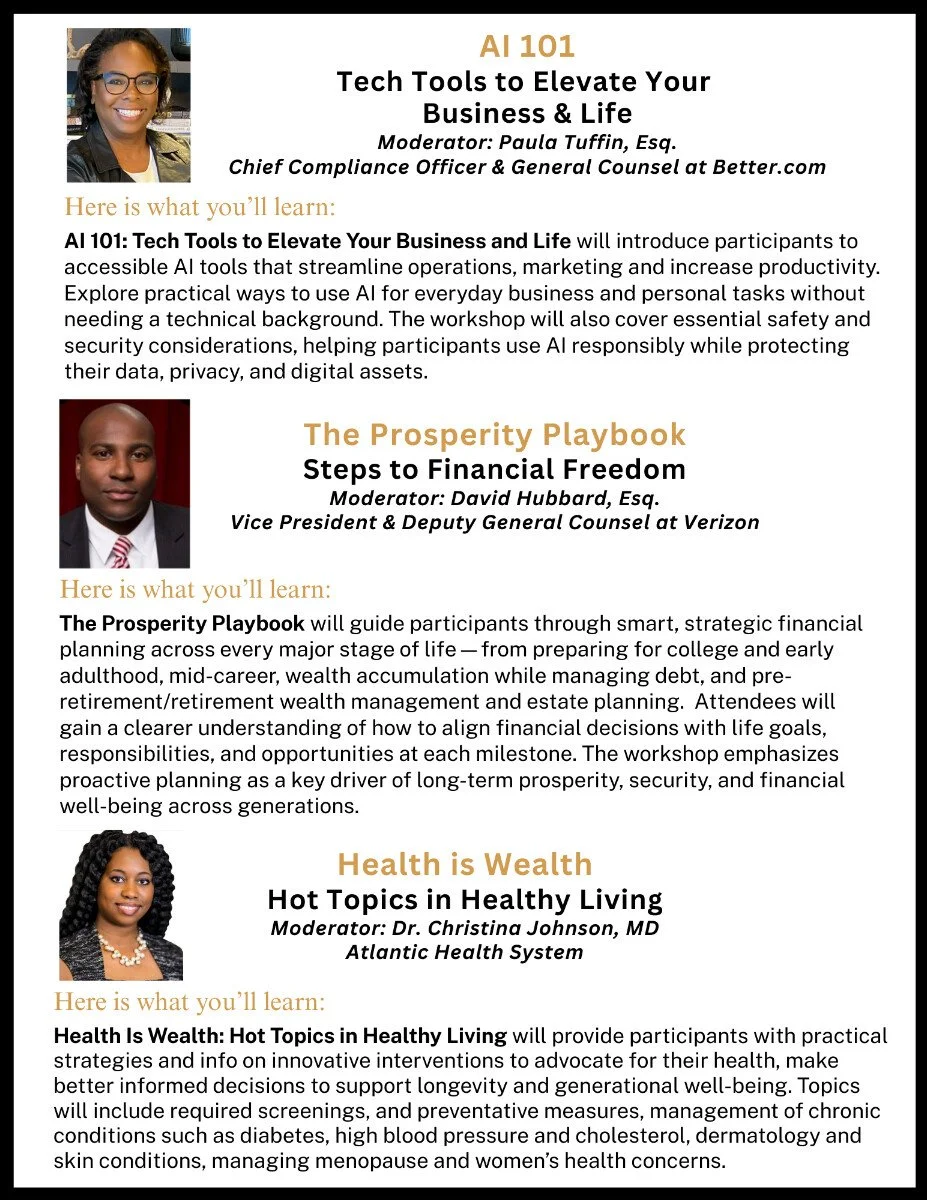 AI 101
Tech Tools to Elevate Your Business & Life
Moderator: Paula Tuffin, Esq.
Chief Compliance Officer & General Counsel at Better.com

Here is what you'll learn:

AI 101: Tech Tools to Elevate Your Business and Life will introduce participants to accessible AI tools that streamline operations, marketing and increase productivity. Explore practical ways to use AI for everyday business and personal tasks without needing a technical background. The workshop will also cover essential safety and security considerations, helping participants use AI responsibly while protecting their data, privacy, and digital assets.

The Prosperity Playbook
Steps to Financial Freedom
Moderator: David Hubbard, Esq.
Vice President & Deputy General Counsel at Verizon

Here is what you'll learn:

The Prosperity Playbook will guide participants through smart, strategic financial planning across every major stage of life — from preparing for college and early adulthood, mid-career, wealth accumulation while managing debt, and pre-retirement/retirement wealth management and estate planning. Attendees will gain a clearer understanding of how to align financial decisions with life goals, responsibilities, and opportunities at each milestone. The workshop emphasizes proactive planning as a key driver of long-term prosperity, security, and financial well-being across generations.

Health is Wealth
Hot Topics in Healthy Living
Moderator: Dr. Christina Johnson, MD
Atlantic Health System

Here is what you'll learn:

Health Is Wealth: Hot Topics in Healthy Living will provide participants with practical strategies and info on innovative interventions to advocate for their health, make better informed decisions to support longevity and generational well-being. Topics will include required screenings, and preventative measures, management of chronic conditions such as diabetes, high blood pressure and cholesterol, dermatology and skin conditions, managing menopause and women's health concerns.